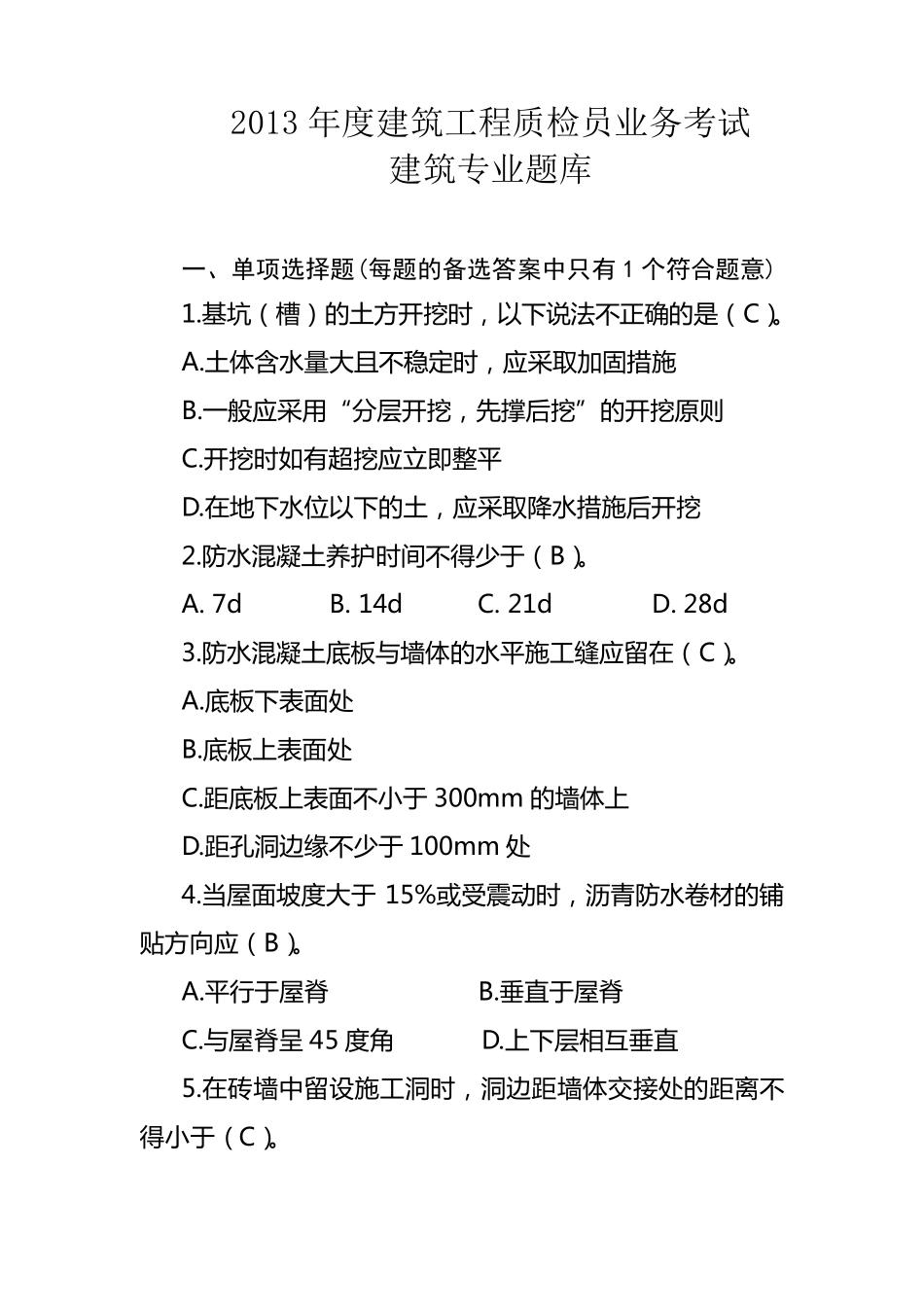 2013 年度建筑工程质检员业务考试
建筑专业题库

一、单项选择题(每题的备选答案中只有 1 个符合题意)

1.基坑（槽）的土方开挖时，以下说法不正确的是（C）。

A.土体含水量大且不稳定时，应采取加固措施

B.一般应采用“分层开挖，先撑后挖”的开挖原则

C.开挖时如有超挖应立即整平

D.在地下水位以下的土，应采取降水措施后开挖

2.防水混凝土养护时间不得少于（B）。

A. 7d　B. 14d　C. 21d　D. 28d

3.防水混凝土底板与墙体的水平施工缝应留在（C）。

A.底板下表面处

B.底板上表面处

C.距底板上表面不小于 300mm 的墙体上

D.距孔洞边缘不少于 100mm 处

4.当屋面坡度大于 15%或受震动时，沥青防水卷材的铺贴方向应（B）。

A.平行于屋脊　B.垂直于屋脊

C.与屋脊呈 45 度角　D.上下层相互垂直

5.在砖墙中留设施工洞时，洞边距墙体交接处的距离不得小于（C）。